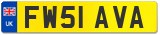 UK
FW51 AVA